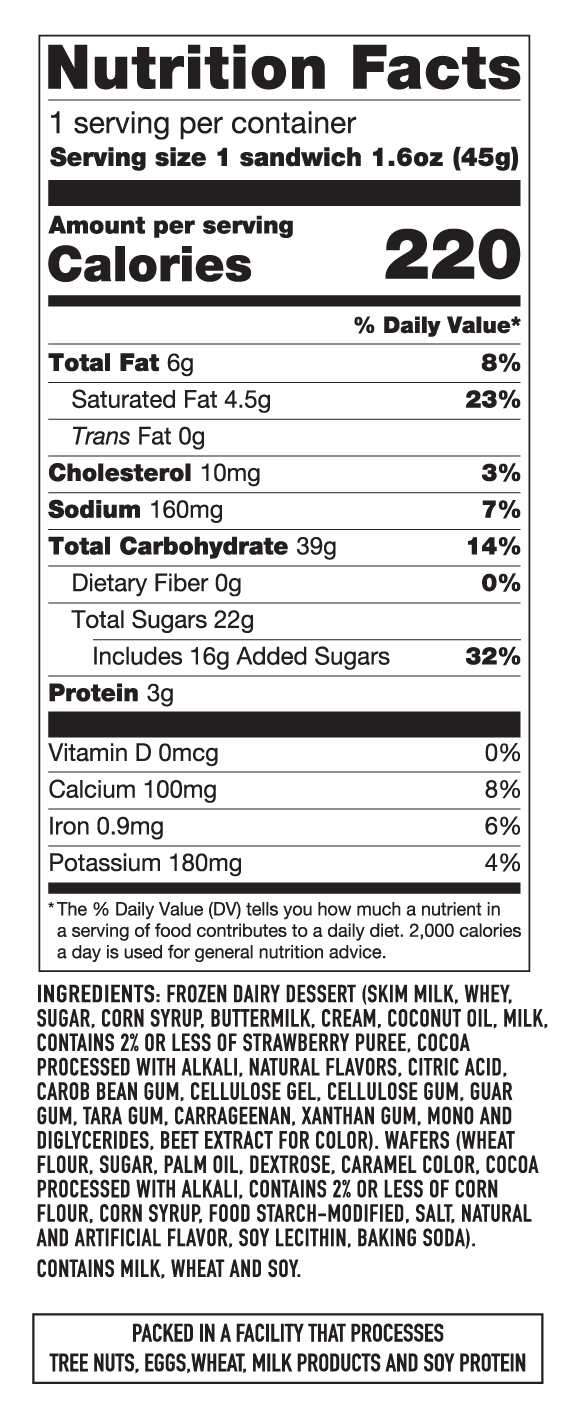 Nutrition Facts

1 serving per container
Serving size 1 sandwich 1.6oz (45g)

Amount per serving
Calories 220

% Daily Value*

Total Fat 6g 8%
Saturated Fat 4.5g 23%
Trans Fat 0g
Cholesterol 10mg 3%
Sodium 160mg 7%
Total Carbohydrate 39g 14%
Dietary Fiber 0g 0%
Total Sugars 22g
Includes 16g Added Sugars 32%
Protein 3g

Vitamin D 0mcg 0%
Calcium 100mg 8%
Iron 0.9mg 6%
Potassium 180mg 4%

*The % Daily Value (DV) tells you how much a nutrient in a serving of food contributes to a daily diet. 2,000 calories a day is used for general nutrition advice.

INGREDIENTS: FROZEN DAIRY DESSERT (SKIM MILK, WHEY, SUGAR, CORN SYRUP, BUTTERMILK, CREAM, COCONUT OIL, MILK, CONTAINS 2% OR LESS OF STRAWBERRY PUREE, COCOA PROCESSED WITH ALKALI, NATURAL FLAVORS, CITRIC ACID, CAROB BEAN GUM, CELLULOSE GEL, CELLULOSE GUM, GUAR GUM, TARA GUM, CARRAGEENAN, XANTHAN GUM, MONO AND DIGLYCERIDES, BEET EXTRACT FOR COLOR). WAFERS (WHEAT FLOUR, SUGAR, PALM OIL, DEXTROSE, CARAMEL COLOR, COCOA PROCESSED WITH ALKALI, CONTAINS 2% OR LESS OF CORN FLOUR, CORN SYRUP, FOOD STARCH-MODIFIED, SALT, NATURAL AND ARTIFICIAL FLAVOR, SOY LECITHIN, BAKING SODA).

CONTAINS MILK, WHEAT AND SOY.

PACKED IN A FACILITY THAT PROCESSES
TREE NUTS, EGGS,WHEAT, MILK PRODUCTS AND SOY PROTEIN